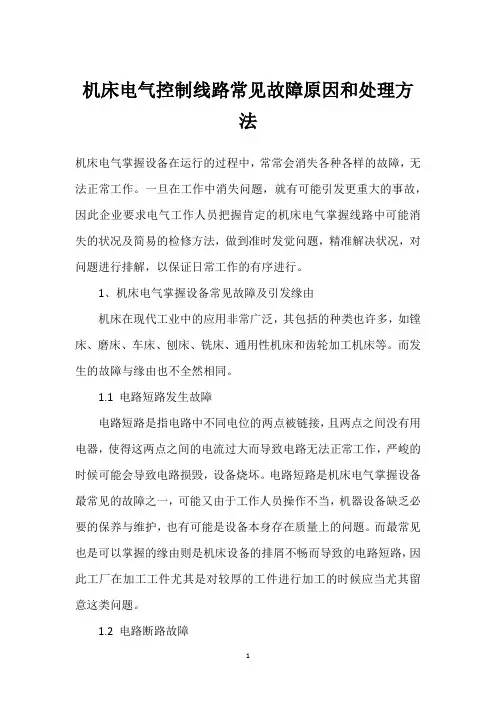 机床电气控制线路常见故障原因和处理方法

机床电气掌握设备在运行的过程中，常常会消失各种各样的故障，无法正常工作。一旦在工作中消失问题，就有可能引发更重大的事故，因此企业要求电气工作人员把握肯定的机床电气掌握线路中可能消失的状况及简易的检修方法，做到准时发觉问题，精准解决状况，对问题进行排解，以保证日常工作的有序进行。

1、机床电气掌握设备常见故障及引发缘由

机床在现代工业中的应用非常广泛，其包括的种类也许多，如镗床、磨床、车床、刨床、铣床、通用性机床和齿轮加工机床等。而发生的故障与缘由也不全然相同。

1.1 电路短路发生故障

电路短路是指电路中不同电位的两点被链接，且两点之间没有用电器，使得这两点之间的电流过大而导致电路无法正常工作，严峻的时候可能会导致电路损毁，设备烧坏。电路短路是机床电气掌握设备最常见的故障之一，可能又由于工作人员操作不当，机器设备缺乏必要的保养与维护，也有可能是设备本身存在质量上的问题。而最常见也是可以掌握的缘由则是机床设备的排屑不畅而导致的电路短路，因此工厂在加工工件尤其是对较厚的工件进行加工的时候应当尤其留意这类问题。

1.2 电路断路故障

1